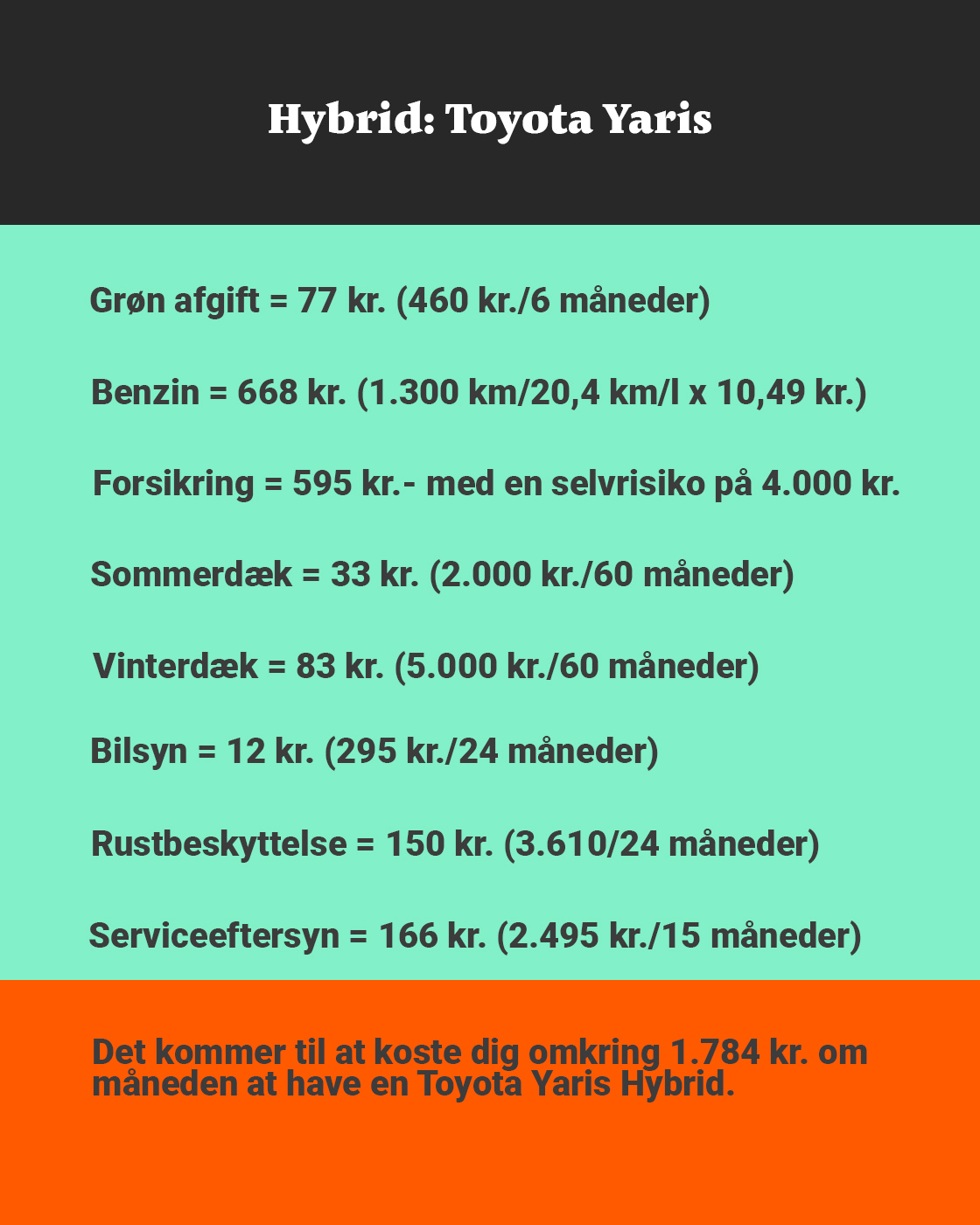 Hybrid: Toyota Yaris

Grøn afgift = 77 kr. (460 kr./6 måneder)

Benzin = 668 kr. (1.300 km/20,4 km/l x 10,49 kr.)

Forsikring = 595 kr.- med en selvrisiko på 4.000 kr.

Sommerdæk = 33 kr. (2.000 kr./60 måneder)

Vinterdæk = 83 kr. (5.000 kr./60 måneder)

Bilsyn = 12 kr. (295 kr./24 måneder)

Rustbeskyttelse = 150 kr. (3.610/24 måneder)

Serviceeftersyn = 166 kr. (2.495 kr./15 måneder)

Det kommer til at koste dig omkring 1.784 kr. om måneden at have en Toyota Yaris Hybrid.